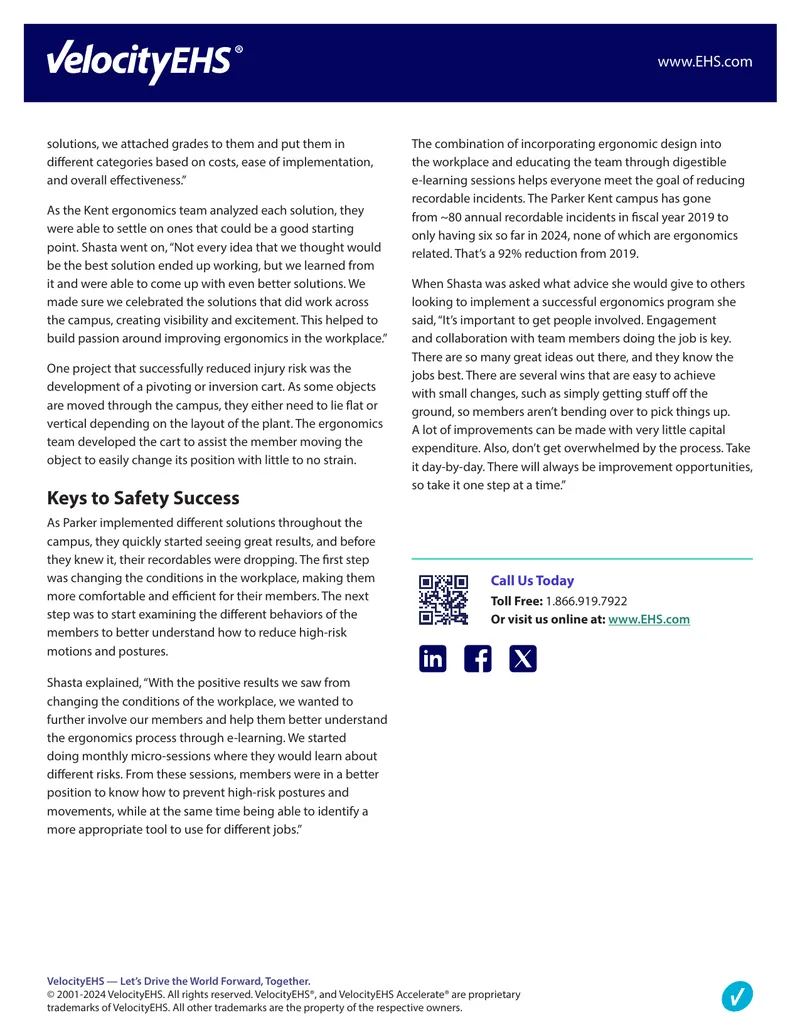 VelocityEHS®

www.EHS.com

solutions, we attached grades to them and put them in different categories based on costs, ease of implementation, and overall effectiveness."

As the Kent ergonomics team analyzed each solution, they were able to settle on ones that could be a good starting point. Shasta went on, "Not every idea that we thought would be the best solution ended up working, but we learned from it and were able to come up with even better solutions. We made sure we celebrated the solutions that did work across the campus, creating visibility and excitement. This helped to build passion around improving ergonomics in the workplace."

One project that successfully reduced injury risk was the development of a pivoting or inversion cart. As some objects are moved through the campus, they either need to lie flat or vertical depending on the layout of the plant. The ergonomics team developed the cart to assist the member moving the object to easily change its position with little to no strain.

Keys to Safety Success

As Parker implemented different solutions throughout the campus, they quickly started seeing great results, and before they knew it, their recordables were dropping. The first step was changing the conditions in the workplace, making them more comfortable and efficient for their members. The next step was to start examining the different behaviors of the members to better understand how to reduce high-risk motions and postures.

Shasta explained, "With the positive results we saw from changing the conditions of the workplace, we wanted to further involve our members and help them better understand the ergonomics process through e-learning. We started doing monthly micro-sessions where they would learn about different risks. From these sessions, members were in a better position to know how to prevent high-risk postures and movements, while at the same time being able to identify a more appropriate tool to use for different jobs."

The combination of incorporating ergonomic design into the workplace and educating the team through digestible e-learning sessions helps everyone meet the goal of reducing recordable incidents. The Parker Kent campus has gone from ~80 annual recordable incidents in fiscal year 2019 to only having six so far in 2024, none of which are ergonomics related. That's a 92% reduction from 2019.

When Shasta was asked what advice she would give to others looking to implement a successful ergonomics program she said, "It's important to get people involved. Engagement and collaboration with team members doing the job is key. There are so many great ideas out there, and they know the jobs best. There are several wins that are easy to achieve with small changes, such as simply getting stuff off the ground, so members aren't bending over to pick things up. A lot of improvements can be made with very little capital expenditure. Also, don't get overwhelmed by the process. Take it day-by-day. There will always be improvement opportunities, so take it one step at a time."

Call Us Today
Toll Free: 1.866.919.7922
Or visit us online at: www.EHS.com

VelocityEHS — Let's Drive the World Forward, Together.
© 2001-2024 VelocityEHS. All rights reserved. VelocityEHS®, and VelocityEHS Accelerate® are proprietary trademarks of VelocityEHS. All other trademarks are the property of the respective owners.